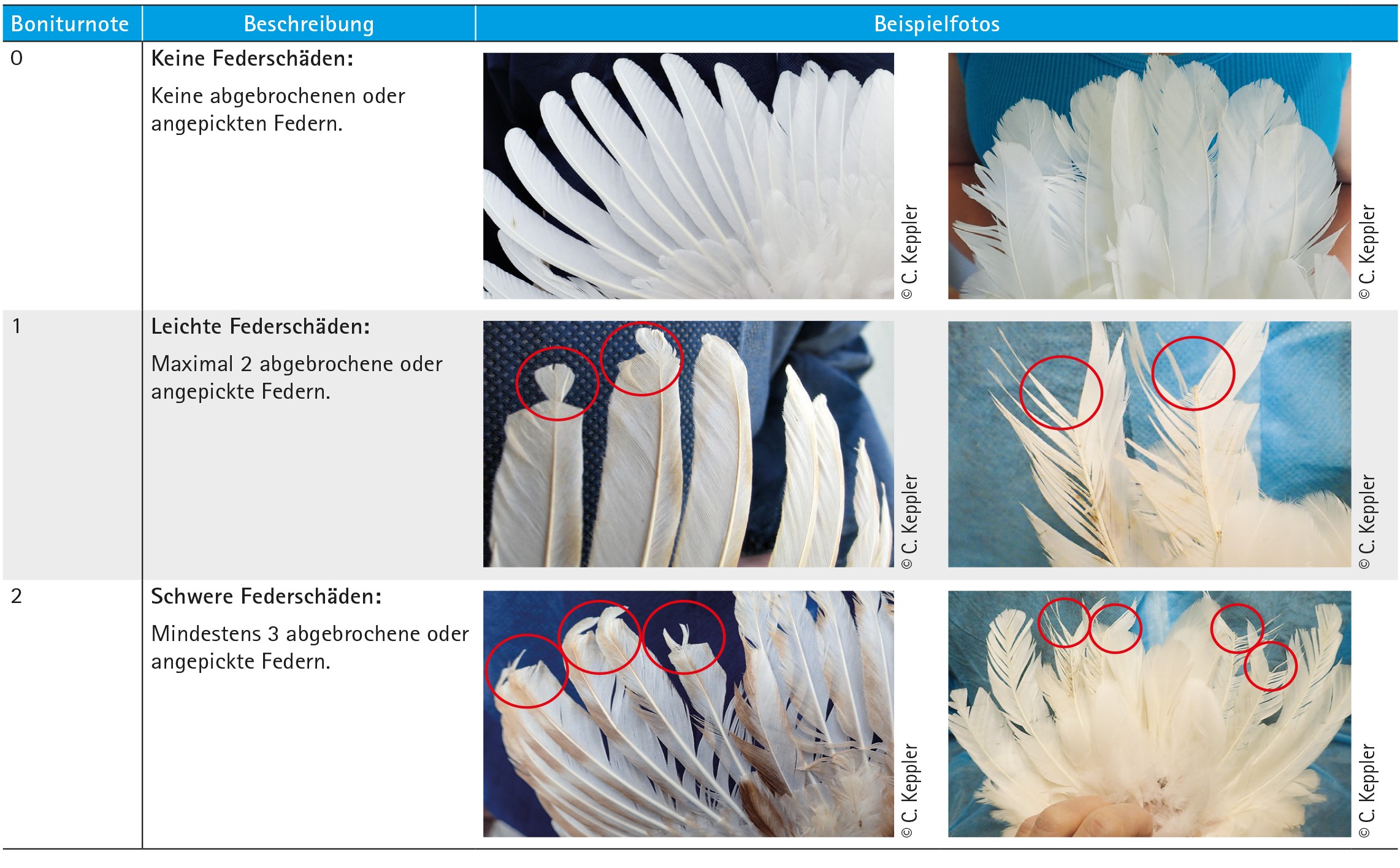 | Boniturnote | Beschreibung | Beispielfotos |
|---|---|---|
| 0 | Keine Federschäden: Keine abgebrochenen oder angepickten Federn. | © C. Keppler © C. Keppler |
| 1 | Leichte Federschäden: Maximal 2 abgebrochene oder angepickte Federn. | © C. Keppler © C. Keppler |
| 2 | Schwere Federschäden: Mindestens 3 abgebrochene oder angepickte Federn. | © C. Keppler © C. Keppler |